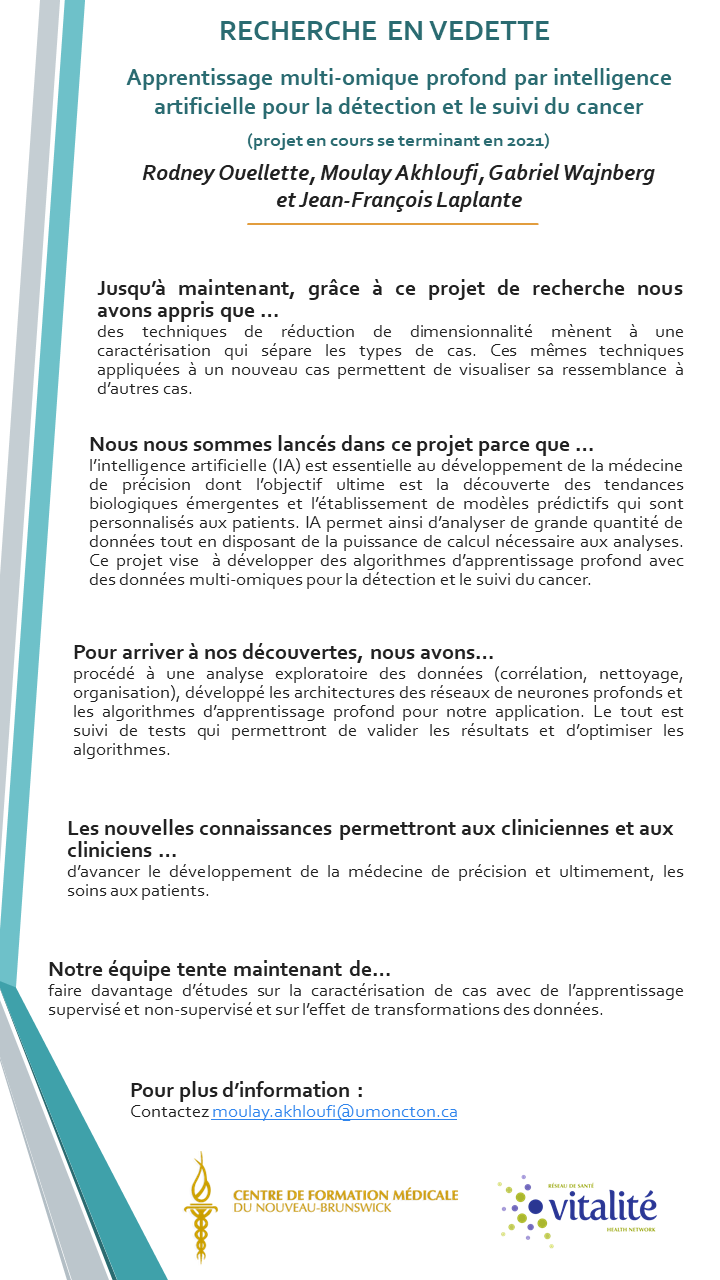 RECHERCHE EN VEDETTE

Apprentissage multi-omique profond par intelligence artificielle pour la détection et le suivi du cancer

(projet en cours se terminant en 2021)

Rodney Ouellette, Moulay Akhloufi, Gabriel Wajnberg et Jean-François Laplante

Jusqu'à maintenant, grâce à ce projet de recherche nous avons appris que ...
des techniques de réduction de dimensionnalité mènent à une caractérisation qui sépare les types de cas. Ces mêmes techniques appliquées à un nouveau cas permettent de visualiser sa ressemblance à d'autres cas.

Nous nous sommes lancés dans ce projet parce que ...
l'intelligence artificielle (IA) est essentielle au développement de la médecine de précision dont l'objectif ultime est la découverte des tendances biologiques émergentes et l'établissement de modèles prédictifs qui sont personnalisés aux patients. IA permet ainsi d'analyser de grande quantité de données tout en disposant de la puissance de calcul nécessaire aux analyses. Ce projet vise à développer des algorithmes d'apprentissage profond avec des données multi-omiques pour la détection et le suivi du cancer.

Pour arriver à nos découvertes, nous avons...
procédé à une analyse exploratoire des données (corrélation, nettoyage, organisation), développé les architectures des réseaux de neurones profonds et les algorithmes d'apprentissage profond pour notre application. Le tout est suivi de tests qui permettront de valider les résultats et d'optimiser les algorithmes.

Les nouvelles connaissances permettront aux cliniciennes et aux cliniciens ...
d'avancer le développement de la médecine de précision et ultimement, les soins aux patients.

Notre équipe tente maintenant de...
faire davantage d'études sur la caractérisation de cas avec de l'apprentissage supervisé et non-supervisé et sur l'effet de transformations des données.

Pour plus d'information :
Contactez moulay.akhloufi@umoncton.ca

CENTRE DE FORMATION MÉDICALE DU NOUVEAU-BRUNSWICK

RÉSEAU DE SANTÉ vitalité HEALTH NETWORK